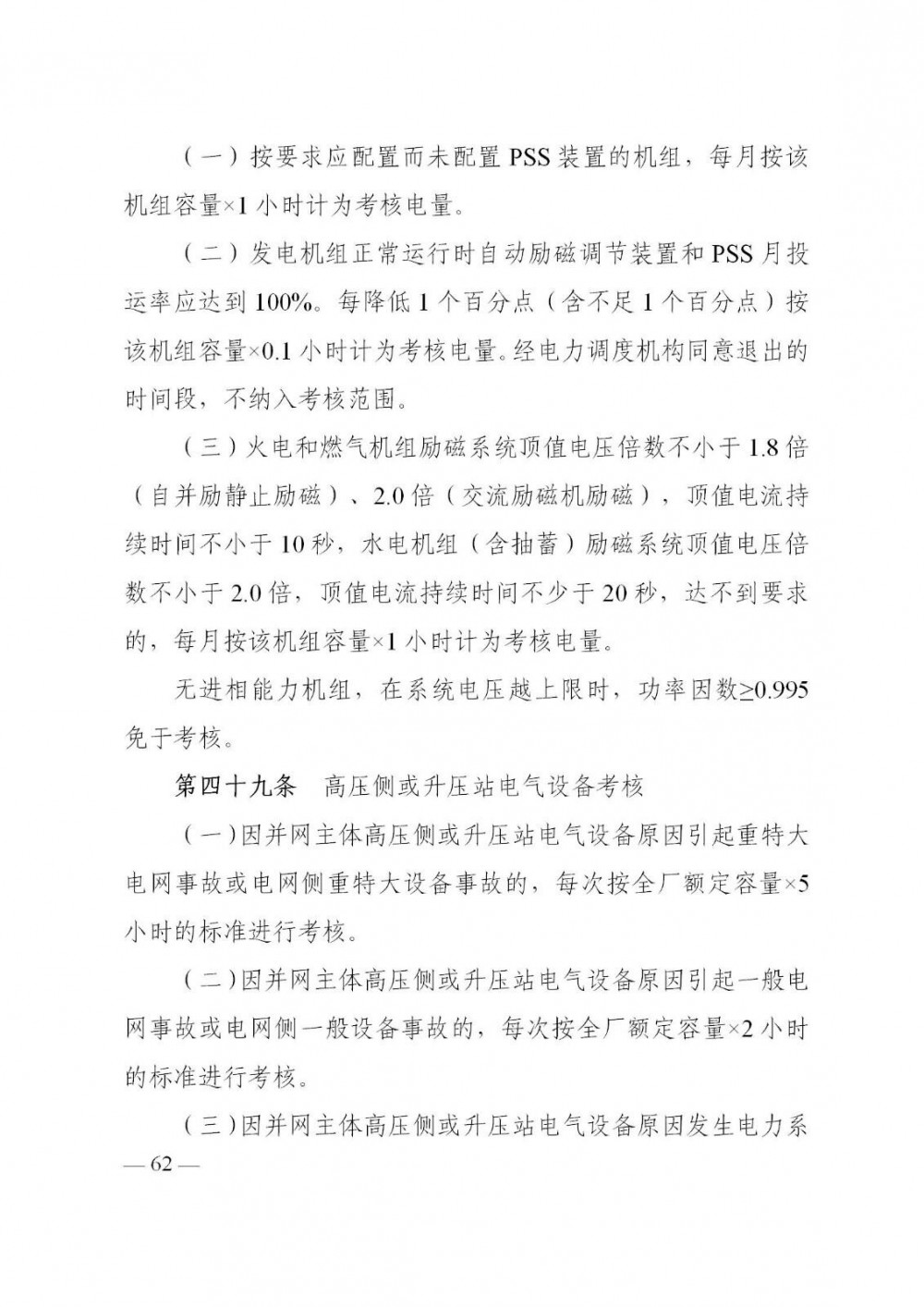 （一）按要求应配置而未配置 PSS 装置的机组，每月按该机组容量×1 小时计为考核电量。

（二）发电机组正常运行时自动励磁调节装置和 PSS 月投运率应达到 100%。每降低 1 个百分点（含不足 1 个百分点）按该机组容量×0.1 小时计为考核电量。经电力调度机构同意退出的时间段，不纳入考核范围。

（三）火电和燃气机组励磁系统顶值电压倍数不小于 1.8 倍（自并励静止励磁）、2.0 倍（交流励磁机励磁），顶值电流持续时间不小于 10 秒，水电机组（含抽蓄）励磁系统顶值电压倍数不小于 2.0 倍，顶值电流持续时间不少于 20 秒，达不到要求的，每月按该机组容量×1 小时计为考核电量。

无进相能力机组，在系统电压越上限时，功率因数≥0.995 免于考核。

第四十九条　高压侧或升压站电气设备考核

（一）因并网主体高压侧或升压站电气设备原因引起重特大电网事故或电网侧重特大设备事故的，每次按全厂额定容量×5 小时的标准进行考核。

（二）因并网主体高压侧或升压站电气设备原因引起一般电网事故或电网侧一般设备事故的，每次按全厂额定容量×2 小时的标准进行考核。

（三）因并网主体高压侧或升压站电气设备原因发生电力系

— 62 —